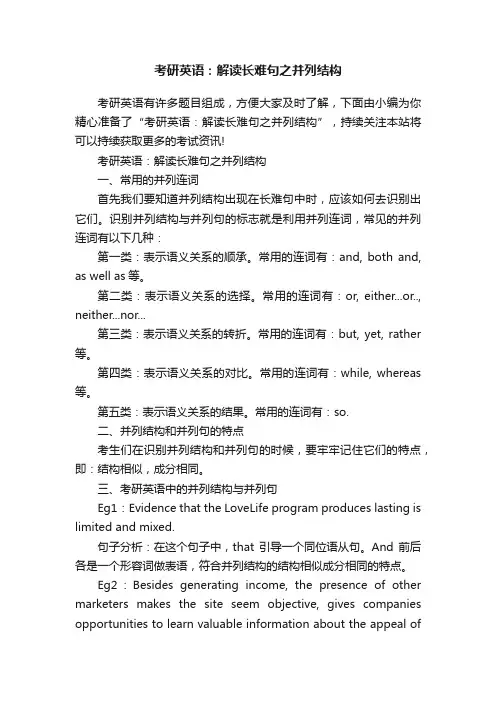 考研英语：解读长难句之并列结构

考研英语有许多题目组成，方便大家及时了解，下面由小编为你精心准备了“考研英语：解读长难句之并列结构”，持续关注本站将可以持续获取更多的考试资讯!

考研英语：解读长难句之并列结构

一、常用的并列连词

首先我们要知道并列结构出现在长难句中时，应该如何去识别出它们。识别并列结构与并列句的标志就是利用并列连词，常见的并列连词有以下几种：

第一类：表示语义关系的顺承。常用的连词有：and, both and, as well as 等。

第二类：表示语义关系的选择。常用的连词有：or, either...or.., neither...nor...

第三类：表示语义关系的转折。常用的连词有：but, yet, rather 等。

第四类：表示语义关系的对比。常用的连词有：while, whereas 等。

第五类：表示语义关系的结果。常用的连词有：so.

二、并列结构和并列句的特点

考生们在识别并列结构和并列句的时候，要牢牢记住它们的特点，即：结构相似，成分相同。

三、考研英语中的并列结构与并列句

Eg1：Evidence that the LoveLife program produces lasting is limited and mixed.

句子分析：在这个句子中，that 引导一个同位语从句。And 前后各是一个形容词做表语，符合并列结构的结构相似成分相同的特点。

Eg2：Besides generating income, the presence of other marketers makes the site seem objective, gives companies opportunities to learn valuable information about the appeal of